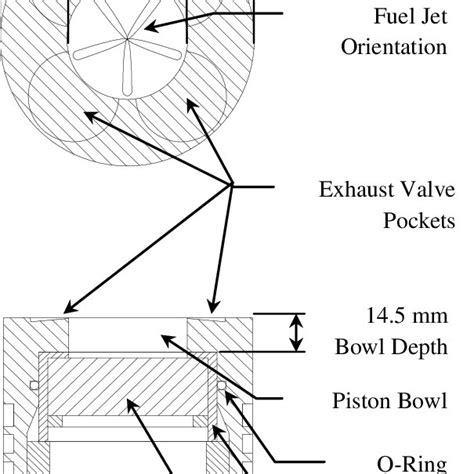 Fuel Jet Orientation

Exhaust Valve Pockets

14.5 mm Bowl Depth

Piston Bowl

O-Ring